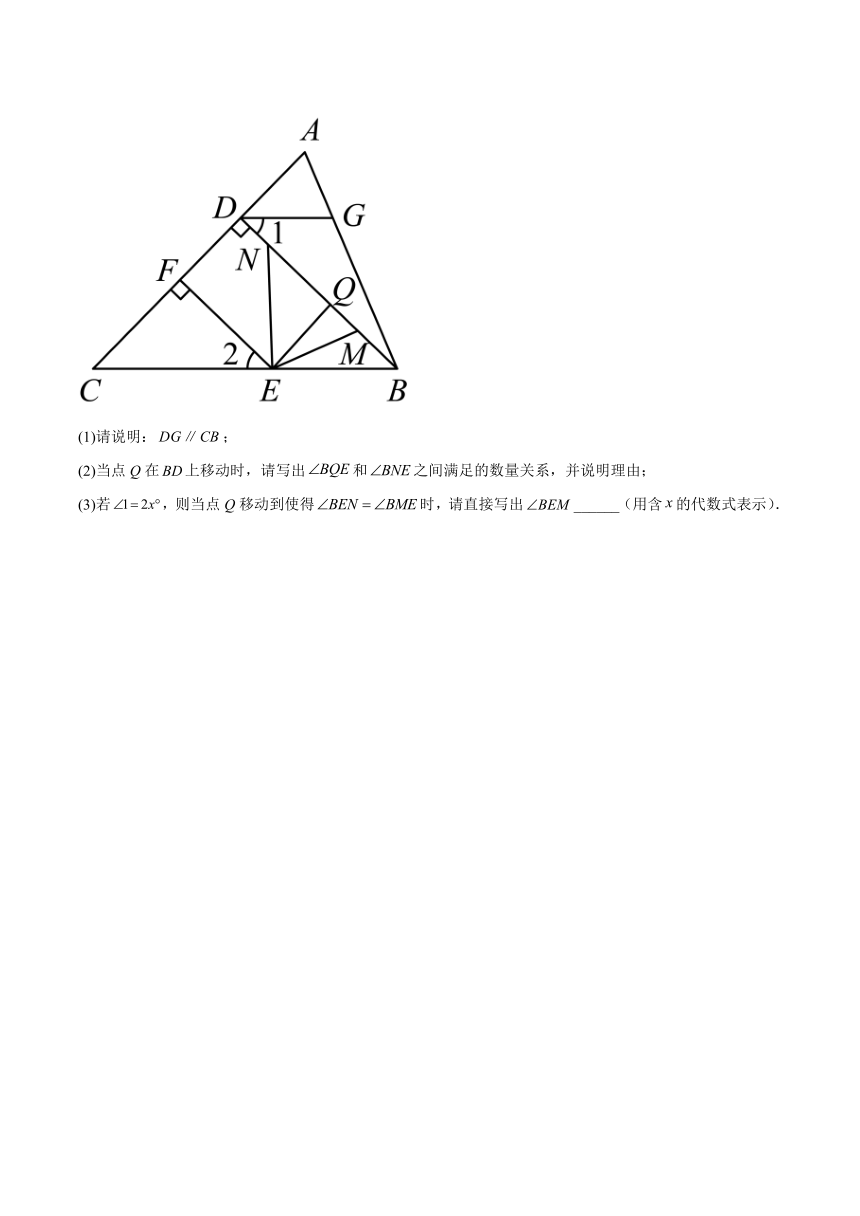 A
D
G
1
N
F
Q
2
M
C
E
B

(1)请说明：$DG \parallel CB$；

(2)当点 $Q$ 在 $BD$ 上移动时，请写出 $\angle BQE$ 和 $\angle BNE$ 之间满足的数量关系，并说明理由；

(3)若 $\angle 1 = 2x°$，则当点 $Q$ 移动到使得 $\angle BEN = \angle BME$ 时，请直接写出 $\angle BEM$ ______（用含 $x$ 的代数式表示）.